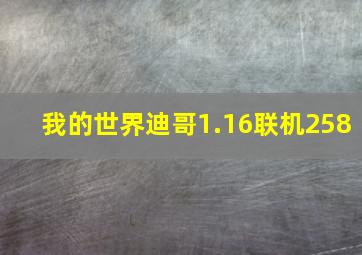 我的世界迪哥1.16联机258